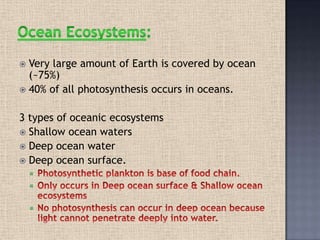 Ocean Ecosystems:

Very large amount of Earth is covered by ocean (~75%)

40% of all photosynthesis occurs in oceans.

3 types of oceanic ecosystems

Shallow ocean waters

Deep ocean water

Deep ocean surface.

Photosynthetic plankton is base of food chain.

Only occurs in Deep ocean surface & Shallow ocean ecosystems

No photosynthesis can occur in deep ocean because light cannot penetrate deeply into water.